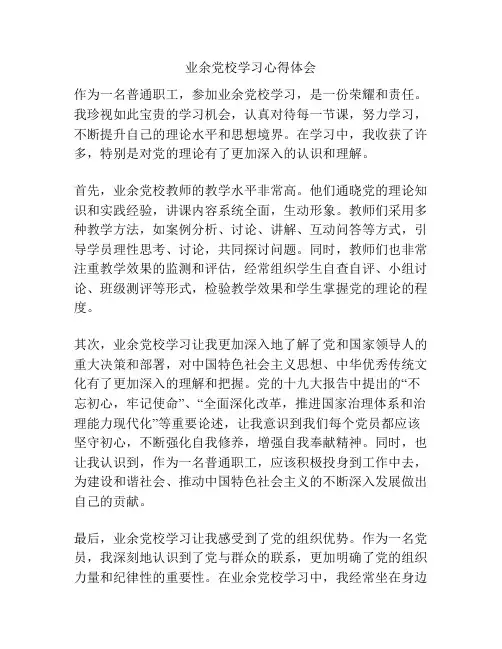 业余党校学习心得体会

作为一名普通职工，参加业余党校学习，是一份荣耀和责任。我珍视如此宝贵的学习机会，认真对待每一节课，努力学习，不断提升自己的理论水平和思想境界。在学习中，我收获了许多，特别是对党的理论有了更加深入的认识和理解。

首先，业余党校教师的教学水平非常高。他们通晓党的理论知识和实践经验，讲课内容系统全面，生动形象。教师们采用多种教学方法，如案例分析、讨论、讲解、互动问答等方式，引导学员理性思考、讨论，共同探讨问题。同时，教师们也非常注重教学效果的监测和评估，经常组织学生自查自评、小组讨论、班级测评等形式，检验教学效果和学生掌握党的理论的程度。

其次，业余党校学习让我更加深入地了解了党和国家领导人的重大决策和部署，对中国特色社会主义思想、中华优秀传统文化有了更加深入的理解和把握。党的十九大报告中提出的“不忘初心，牢记使命”、“全面深化改革，推进国家治理体系和治理能力现代化”等重要论述，让我意识到我们每个党员都应该坚守初心，不断强化自我修养，增强自我奉献精神。同时，也让我认识到，作为一名普通职工，应该积极投身到工作中去，为建设和谐社会、推动中国特色社会主义的不断深入发展做出自己的贡献。

最后，业余党校学习让我感受到了党的组织优势。作为一名党员，我深刻地认识到了党与群众的联系，更加明确了党的组织力量和纪律性的重要性。在业余党校学习中，我经常坐在身边